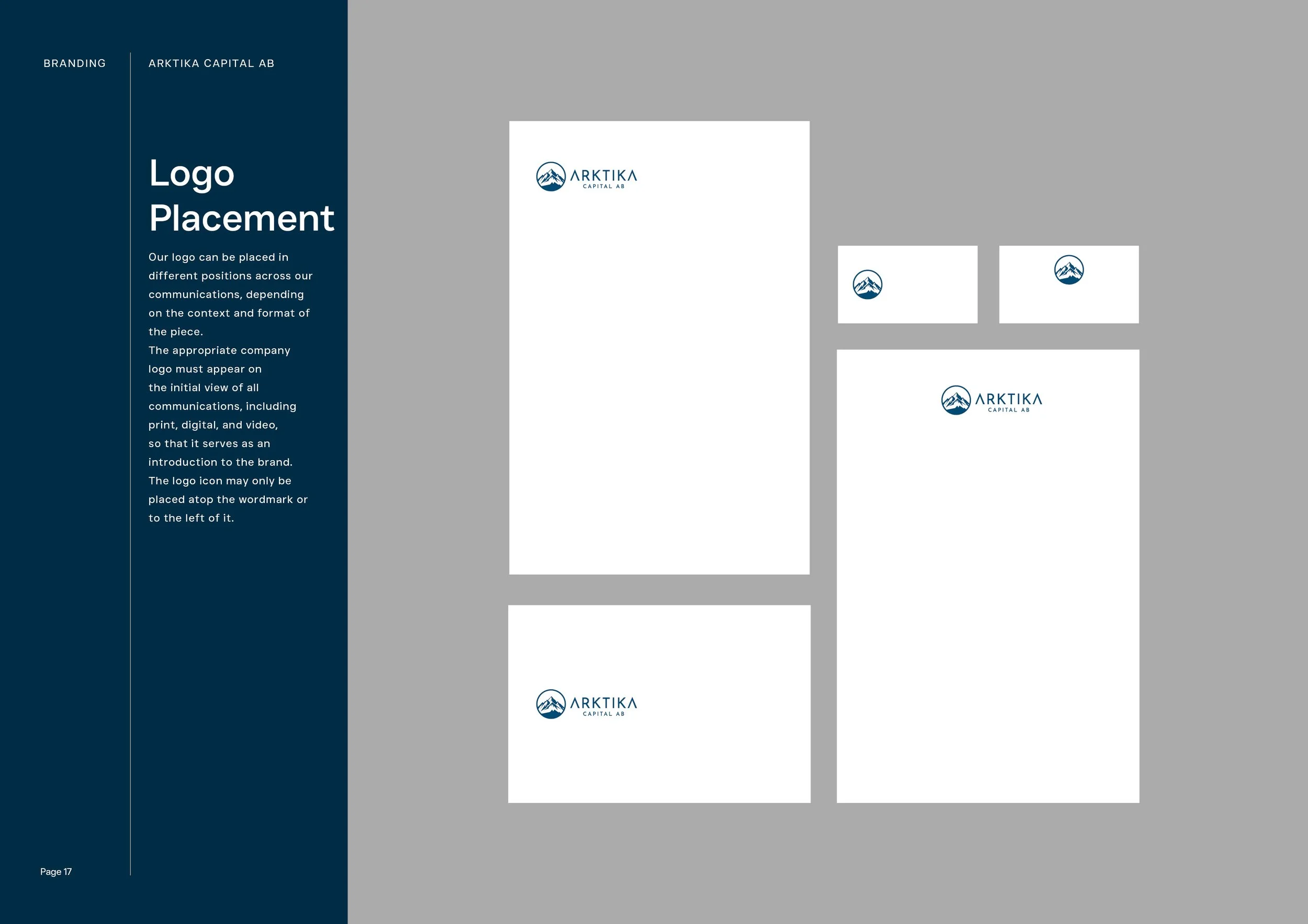 BRANDING

ARKTIKA CAPITAL AB

Logo
Placement

Our logo can be placed in different positions across our communications, depending on the context and format of the piece.
The appropriate company logo must appear on the initial view of all communications, including print, digital, and video, so that it serves as an introduction to the brand.
The logo icon may only be placed atop the wordmark or to the left of it.

Page 17

ARKTIKA
CAPITAL AB

ARKTIKA
CAPITAL AB

ARKTIKA
CAPITAL AB